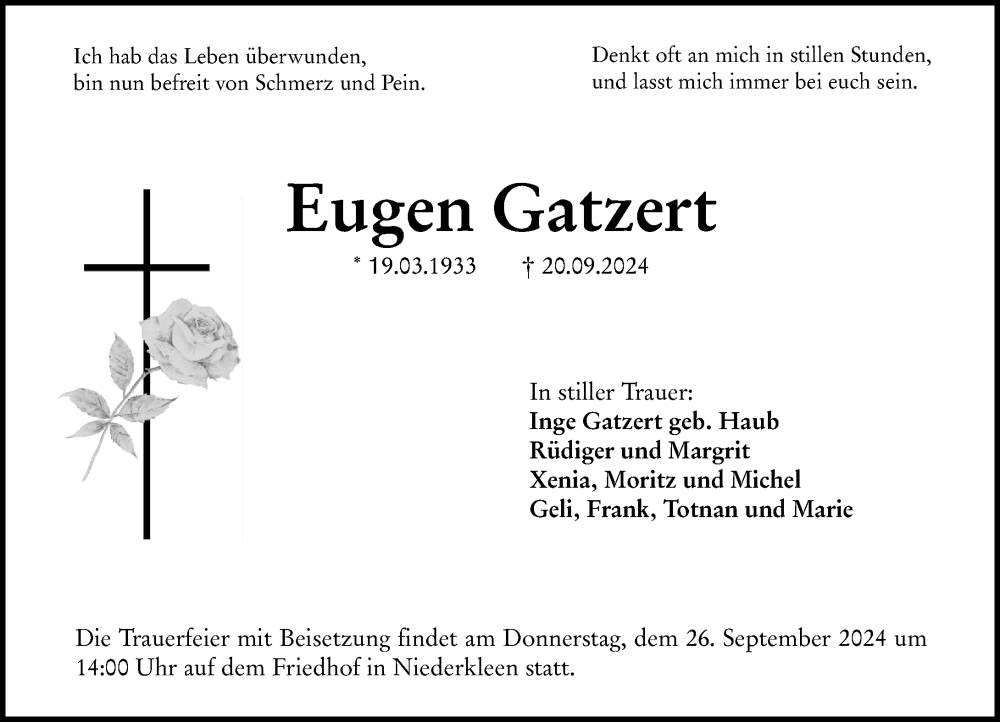 Ich hab das Leben überwunden,
bin nun befreit von Schmerz und Pein.

Denkt oft an mich in stillen Stunden,
und lasst mich immer bei euch sein.

Eugen Gatzert

* 19.03.1933 † 20.09.2024

In stiller Trauer:
Inge Gatzert geb. Haub
Rüdiger und Margrit
Xenia, Moritz und Michel
Geli, Frank, Totnan und Marie

Die Trauerfeier mit Beisetzung findet am Donnerstag, dem 26. September 2024 um 14:00 Uhr auf dem Friedhof in Niederkleen statt.